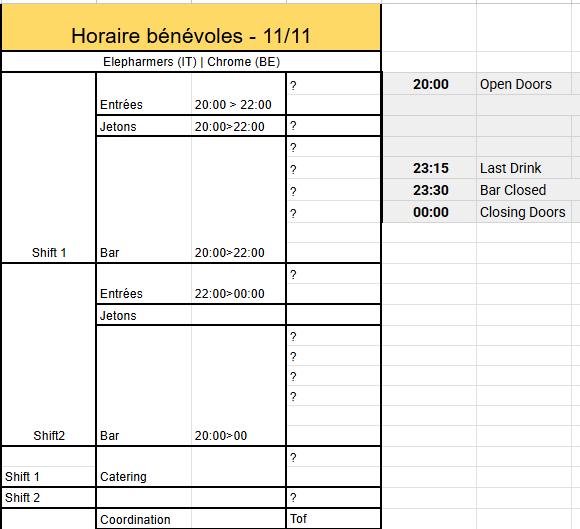 Horaire bénévoles - 11/11

Elepharmers (IT) | Chrome (BE)

| | | | |
|---|---|---|---|
| Shift 1 | Entrées | 20:00 > 22:00 | ? |
| | Jetons | 20:00>22:00 | ? |
| | Bar | 20:00>22:00 | ? ? ? ? |
| Shift2 | Entrées | 22:00>00:00 | ? |
| | Jetons | | |
| | Bar | 20:00>00 | ? ? ? ? |
| Shift 1 | Catering | | ? |
| Shift 2 | | | ? |
| | Coordination | | Tof |

| | |
|---|---|
| 20:00 | Open Doors |
| 23:15 | Last Drink |
| 23:30 | Bar Closed |
| 00:00 | Closing Doors |